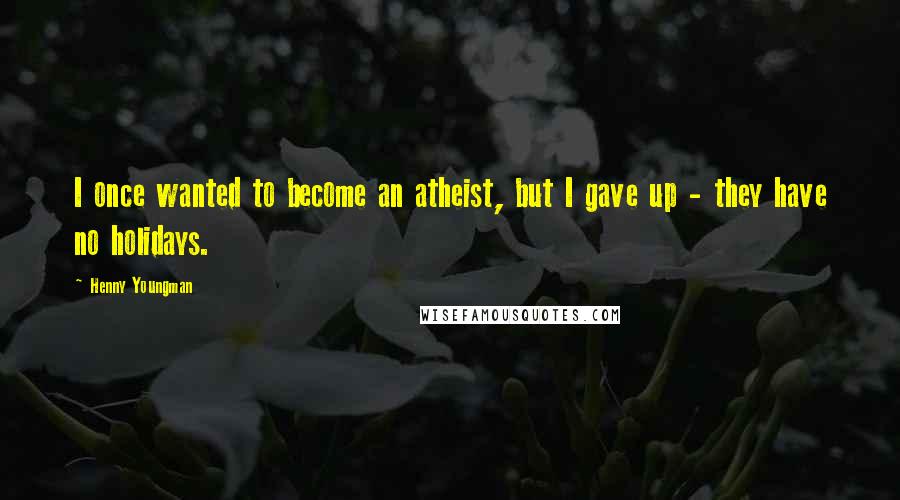 I once wanted to become an atheist, but I gave up - they have no holidays.

~ Henny Youngman

WISEFAMOUSQUOTES.COM